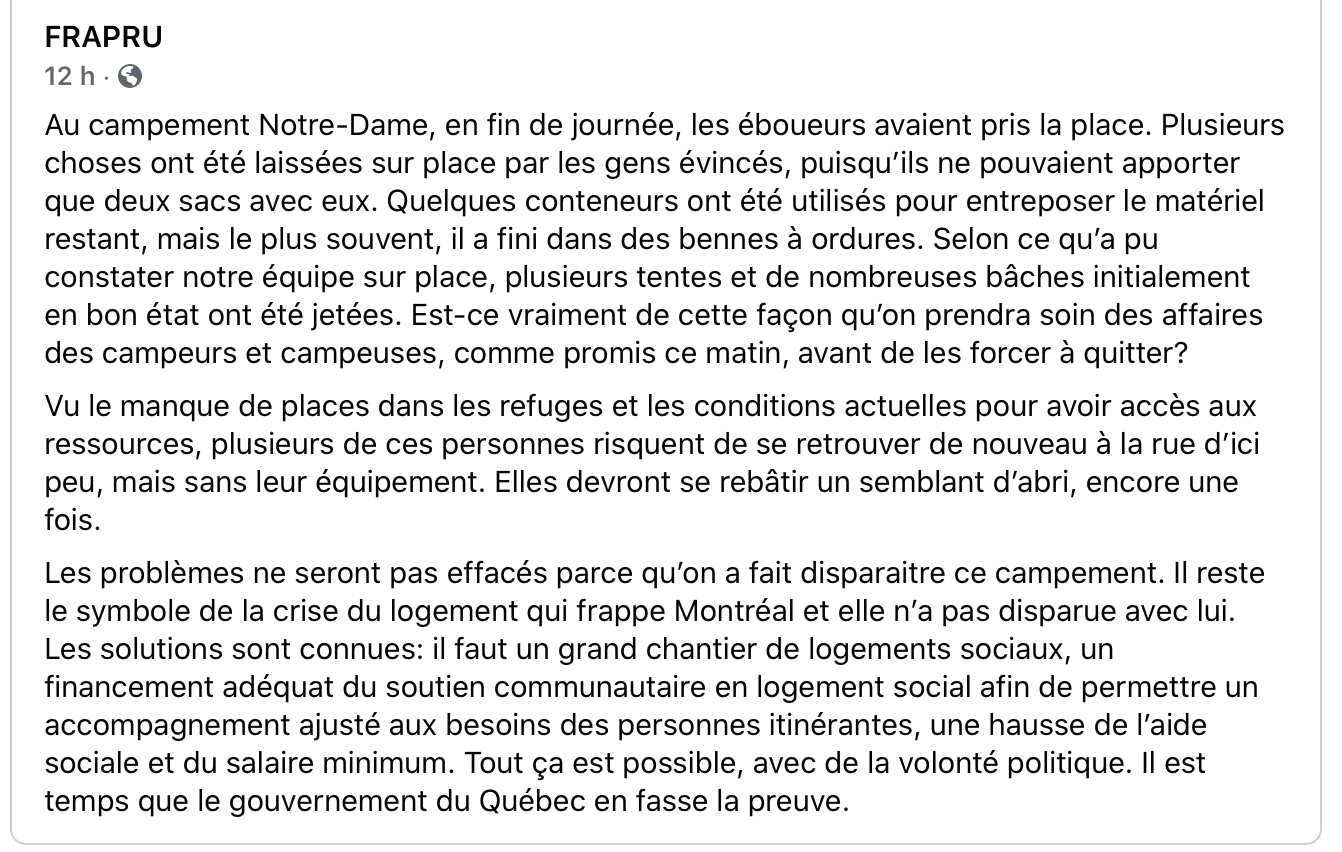 FRAPRU
12 h ·

Au campement Notre-Dame, en fin de journée, les éboueurs avaient pris la place. Plusieurs choses ont été laissées sur place par les gens évincés, puisqu'ils ne pouvaient apporter que deux sacs avec eux. Quelques conteneurs ont été utilisés pour entreposer le matériel restant, mais le plus souvent, il a fini dans des bennes à ordures. Selon ce qu'a pu constater notre équipe sur place, plusieurs tentes et de nombreuses bâches initialement en bon état ont été jetées. Est-ce vraiment de cette façon qu'on prendra soin des affaires des campeurs et campeuses, comme promis ce matin, avant de les forcer à quitter?

Vu le manque de places dans les refuges et les conditions actuelles pour avoir accès aux ressources, plusieurs de ces personnes risquent de se retrouver de nouveau à la rue d'ici peu, mais sans leur équipement. Elles devront se rebâtir un semblant d'abri, encore une fois.

Les problèmes ne seront pas effacés parce qu'on a fait disparaitre ce campement. Il reste le symbole de la crise du logement qui frappe Montréal et elle n'a pas disparue avec lui. Les solutions sont connues: il faut un grand chantier de logements sociaux, un financement adéquat du soutien communautaire en logement social afin de permettre un accompagnement ajusté aux besoins des personnes itinérantes, une hausse de l'aide sociale et du salaire minimum. Tout ça est possible, avec de la volonté politique. Il est temps que le gouvernement du Québec en fasse la preuve.